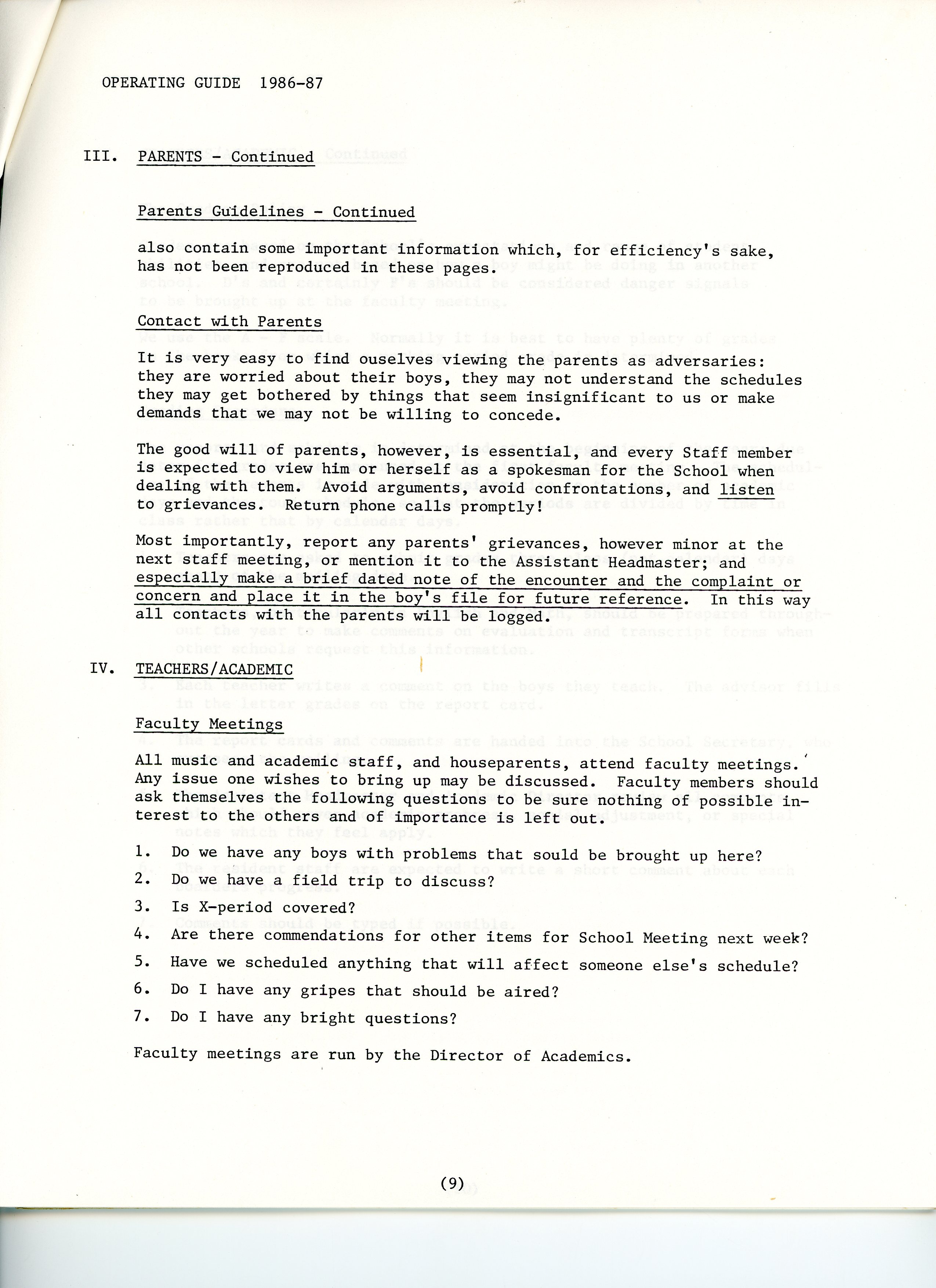 OPERATING GUIDE 1986-87

III. PARENTS - Continued

Parents Guidelines - Continued

also contain some important information which, for efficiency's sake, has not been reproduced in these pages.

Contact with Parents

It is very easy to find ouselves viewing the parents as adversaries: they are worried about their boys, they may not understand the schedules they may get bothered by things that seem insignificant to us or make demands that we may not be willing to concede.

The good will of parents, however, is essential, and every Staff member is expected to view him or herself as a spokesman for the School when dealing with them. Avoid arguments, avoid confrontations, and listen to grievances. Return phone calls promptly!

Most importantly, report any parents' grievances, however minor at the next staff meeting, or mention it to the Assistant Headmaster; and especially make a brief dated note of the encounter and the complaint or concern and place it in the boy's file for future reference. In this way all contacts with the parents will be logged.

IV. TEACHERS/ACADEMIC

Faculty Meetings

All music and academic staff, and houseparents, attend faculty meetings. Any issue one wishes to bring up may be discussed. Faculty members should ask themselves the following questions to be sure nothing of possible interest to the others and of importance is left out.

1. Do we have any boys with problems that sould be brought up here?
2. Do we have a field trip to discuss?
3. Is X-period covered?
4. Are there commendations for other items for School Meeting next week?
5. Have we scheduled anything that will affect someone else's schedule?
6. Do I have any gripes that should be aired?
7. Do I have any bright questions?

Faculty meetings are run by the Director of Academics.

(9)